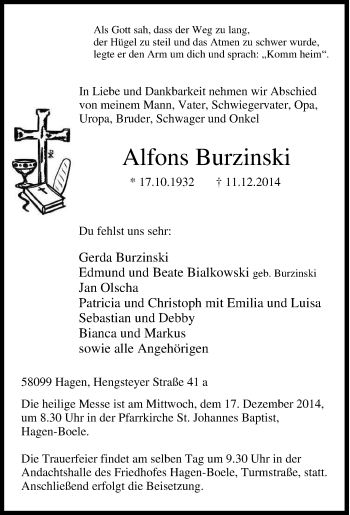 Als Gott sah, dass der Weg zu lang,
der Hügel zu steil und das Atmen zu schwer wurde,
legte er den Arm um dich und sprach: „Komm heim“.

In Liebe und Dankbarkeit nehmen wir Abschied von meinem Mann, Vater, Schwiegervater, Opa, Uropa, Bruder, Schwager und Onkel

Alfons Burzinski

* 17.10.1932 † 11.12.2014

Du fehlst uns sehr:

Gerda Burzinski
Edmund und Beate Bialkowski geb. Burzinski
Jan Olscha
Patricia und Christoph mit Emilia und Luisa
Sebastian und Debby
Bianca und Markus
sowie alle Angehörigen

58099 Hagen, Hengsteyer Straße 41 a

Die heilige Messe ist am Mittwoch, dem 17. Dezember 2014, um 8.30 Uhr in der Pfarrkirche St. Johannes Baptist, Hagen-Boele.

Die Trauerfeier findet am selben Tag um 9.30 Uhr in der Andachtshalle des Friedhofes Hagen-Boele, Turmstraße, statt. Anschließend erfolgt die Beisetzung.